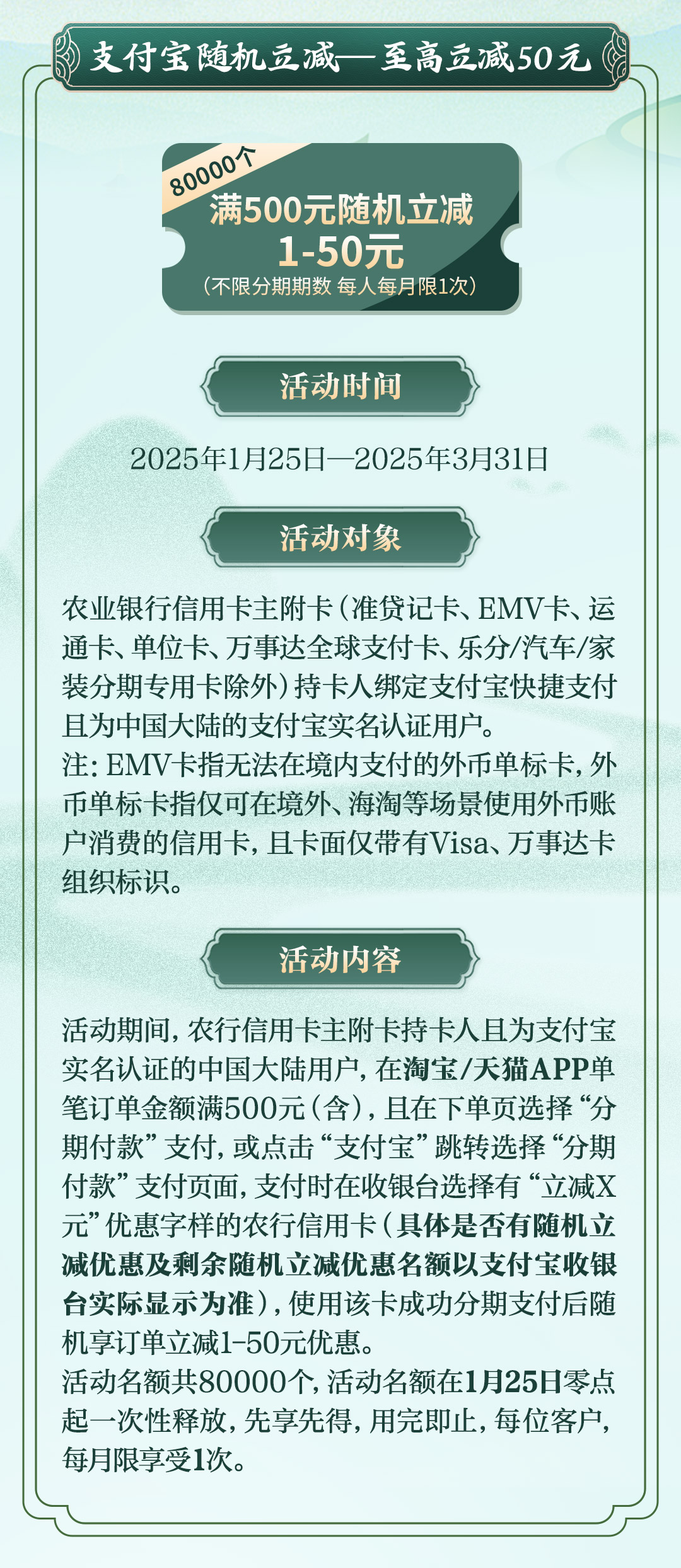 支付宝随机立减—至高立减50元

80000个

满500元随机立减
1-50元
（不限分期期数 每人每月限1次）

活动时间

2025年1月25日—2025年3月31日

活动对象

农业银行信用卡主附卡（准贷记卡、EMV卡、运通卡、单位卡、万事达全球支付卡、乐分/汽车/家装分期专用卡除外）持卡人绑定支付宝快捷支付且为中国大陆的支付宝实名认证用户。
注：EMV卡指无法在境内支付的外币单标卡，外币单标卡指仅可在境外、海淘等场景使用外币账户消费的信用卡，且卡面仅带有Visa、万事达卡组织标识。

活动内容

活动期间，农行信用卡主附卡持卡人且为支付宝实名认证的中国大陆用户，在淘宝/天猫APP单笔订单金额满500元（含），且在下单页选择“分期付款”支付，或点击“支付宝”跳转选择“分期付款”支付页面，支付时在收银台选择有“立减X元”优惠字样的农行信用卡（具体是否有随机立减优惠及剩余随机立减优惠名额以支付宝收银台实际显示为准），使用该卡成功分期支付后随机享订单立减1-50元优惠。
活动名额共80000个，活动名额在1月25日零点起一次性释放，先享先得，用完即止，每位客户，每月限享受1次。